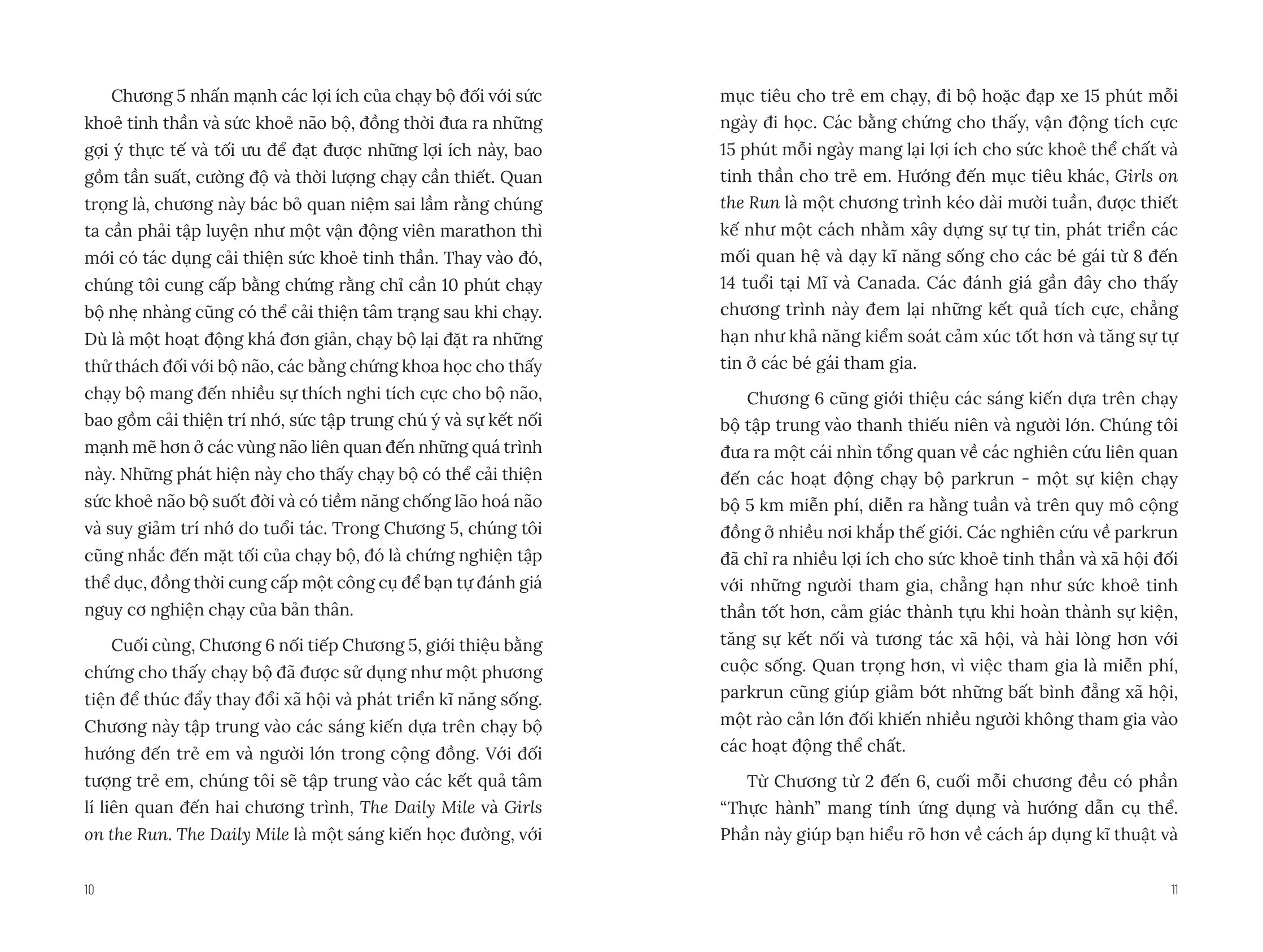 Chương 5 nhấn mạnh các lợi ích của chạy bộ đối với sức khoẻ tinh thần và sức khoẻ não bộ, đồng thời đưa ra những gợi ý thực tế và tối ưu để đạt được những lợi ích này, bao gồm tần suất, cường độ và thời lượng chạy cần thiết. Quan trọng là, chương này bác bỏ quan niệm sai lầm rằng chúng ta cần phải tập luyện như một vận động viên marathon thì mới có tác dụng cải thiện sức khoẻ tinh thần. Thay vào đó, chúng tôi cung cấp bằng chứng rằng chỉ cần 10 phút chạy bộ nhẹ nhàng cũng có thể cải thiện tâm trạng sau khi chạy. Dù là một hoạt động khá đơn giản, chạy bộ lại đặt ra những thử thách đối với bộ não, các bằng chứng khoa học cho thấy chạy bộ mang đến nhiều sự thích nghi tích cực cho bộ não, bao gồm cải thiện trí nhớ, sức tập trung chú ý và sự kết nối mạnh mẽ hơn ở các vùng não liên quan đến những quá trình này. Những phát hiện này cho thấy chạy bộ có thể cải thiện sức khoẻ não bộ suốt đời và có tiềm năng chống lão hoá não và suy giảm trí nhớ do tuổi tác. Trong Chương 5, chúng tôi cũng nhắc đến mặt tối của chạy bộ, đó là chứng nghiện tập thể dục, đồng thời cung cấp một công cụ để bạn tự đánh giá nguy cơ nghiện chạy của bản thân.

Cuối cùng, Chương 6 nối tiếp Chương 5, giới thiệu bằng chứng cho thấy chạy bộ đã được sử dụng như một phương tiện để thúc đẩy thay đổi xã hội và phát triển kĩ năng sống. Chương này tập trung vào các sáng kiến dựa trên chạy bộ hướng đến trẻ em và người lớn trong cộng đồng. Với đối tượng trẻ em, chúng tôi sẽ tập trung vào các kết quả tâm lí liên quan đến hai chương trình, The Daily Mile và Girls on the Run. The Daily Mile là một sáng kiến học đường, với

10

mục tiêu cho trẻ em chạy, đi bộ hoặc đạp xe 15 phút mỗi ngày đi học. Các bằng chứng cho thấy, vận động tích cực 15 phút mỗi ngày mang lại lợi ích cho sức khoẻ thể chất và tinh thần cho trẻ em. Hướng đến mục tiêu khác, Girls on the Run là một chương trình kéo dài mười tuần, được thiết kế như một cách nhằm xây dựng sự tự tin, phát triển các mối quan hệ và dạy kĩ năng sống cho các bé gái từ 8 đến 14 tuổi tại Mĩ và Canada. Các đánh giá gần đây cho thấy chương trình này đem lại những kết quả tích cực, chẳng hạn như khả năng kiểm soát cảm xúc tốt hơn và tăng sự tự tin ở các bé gái tham gia.

Chương 6 cũng giới thiệu các sáng kiến dựa trên chạy bộ tập trung vào thanh thiếu niên và người lớn. Chúng tôi đưa ra một cái nhìn tổng quan về các nghiên cứu liên quan đến các hoạt động chạy bộ parkrun - một sự kiện chạy bộ 5 km miễn phí, diễn ra hằng tuần và trên quy mô cộng đồng ở nhiều nơi khắp thế giới. Các nghiên cứu về parkrun đã chỉ ra nhiều lợi ích cho sức khoẻ tinh thần và xã hội đối với những người tham gia, chẳng hạn như sức khoẻ tinh thần tốt hơn, cảm giác thành tựu khi hoàn thành sự kiện, tăng sự kết nối và tương tác xã hội, và hài lòng hơn với cuộc sống. Quan trọng hơn, vì việc tham gia là miễn phí, parkrun cũng giúp giảm bớt những bất bình đẳng xã hội, một rào cản lớn đối khiến nhiều người không tham gia vào các hoạt động thể chất.

Từ Chương từ 2 đến 6, cuối mỗi chương đều có phần "Thực hành" mang tính ứng dụng và hướng dẫn cụ thể. Phần này giúp bạn hiểu rõ hơn về cách áp dụng kĩ thuật và

11